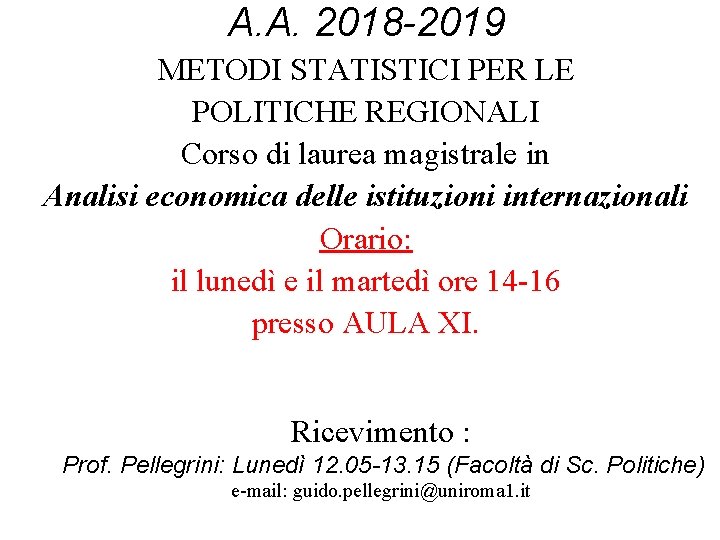 A.A. 2018-2019
METODI STATISTICI PER LE POLITICHE REGIONALI
Corso di laurea magistrale in
Analisi economica delle istituzioni internazionali
Orario:
il lunedì e il martedì ore 14-16
presso AULA XI.

Ricevimento :
Prof. Pellegrini: Lunedì 12.05-13.15 (Facoltà di Sc. Politiche)
e-mail: guido.pellegrini@uniroma1.it